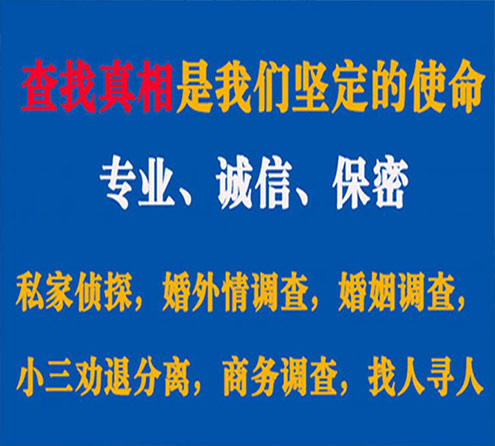 查找真相是我们坚定的使命

专业、诚信、保密

私家侦探，婚外情调查，婚姻调查，

小三劝退分离，商务调查，找人寻人